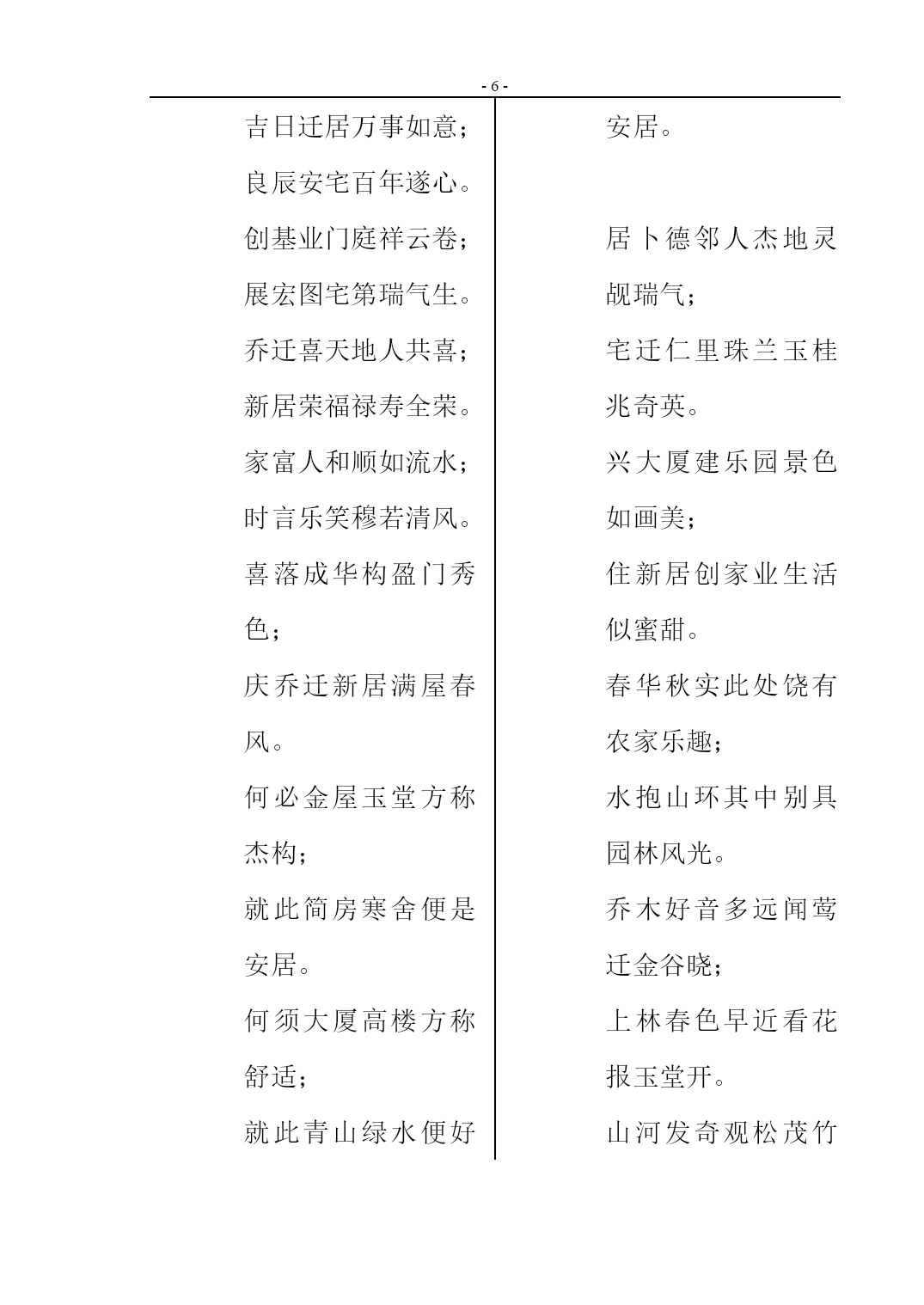 - 6 -

吉日迁居万事如意；
良辰安宅百年遂心。

创基业门庭祥云卷；
展宏图宅第瑞气生。

乔迁喜天地人共喜；
新居荣福禄寿全荣。

家富人和顺如流水；
时言乐笑穆若清风。

喜落成华构盈门秀色；
庆乔迁新居满屋春风。

何必金屋玉堂方称杰构；
就此简房寒舍便是安居。

何须大厦高楼方称舒适；
就此青山绿水便好安居。

居卜德邻人杰地灵觇瑞气；
宅迁仁里珠兰玉桂兆奇英。

兴大厦建乐园景色如画美；
住新居创家业生活似蜜甜。

春华秋实此处饶有农家乐趣；
水抱山环其中别具园林风光。

乔木好音多远闻莺迁金谷晓；
上林春色早近看花报玉堂开。

山河发奇观松茂竹